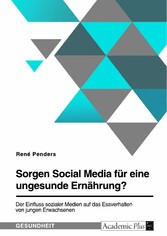 René Penders

Sorgen Social Media für eine ungesunde Ernährung?

Der Einfluss sozialer Medien auf das Essverhalten von jungen Erwachsenen

GESUNDHEIT

Academic Plus